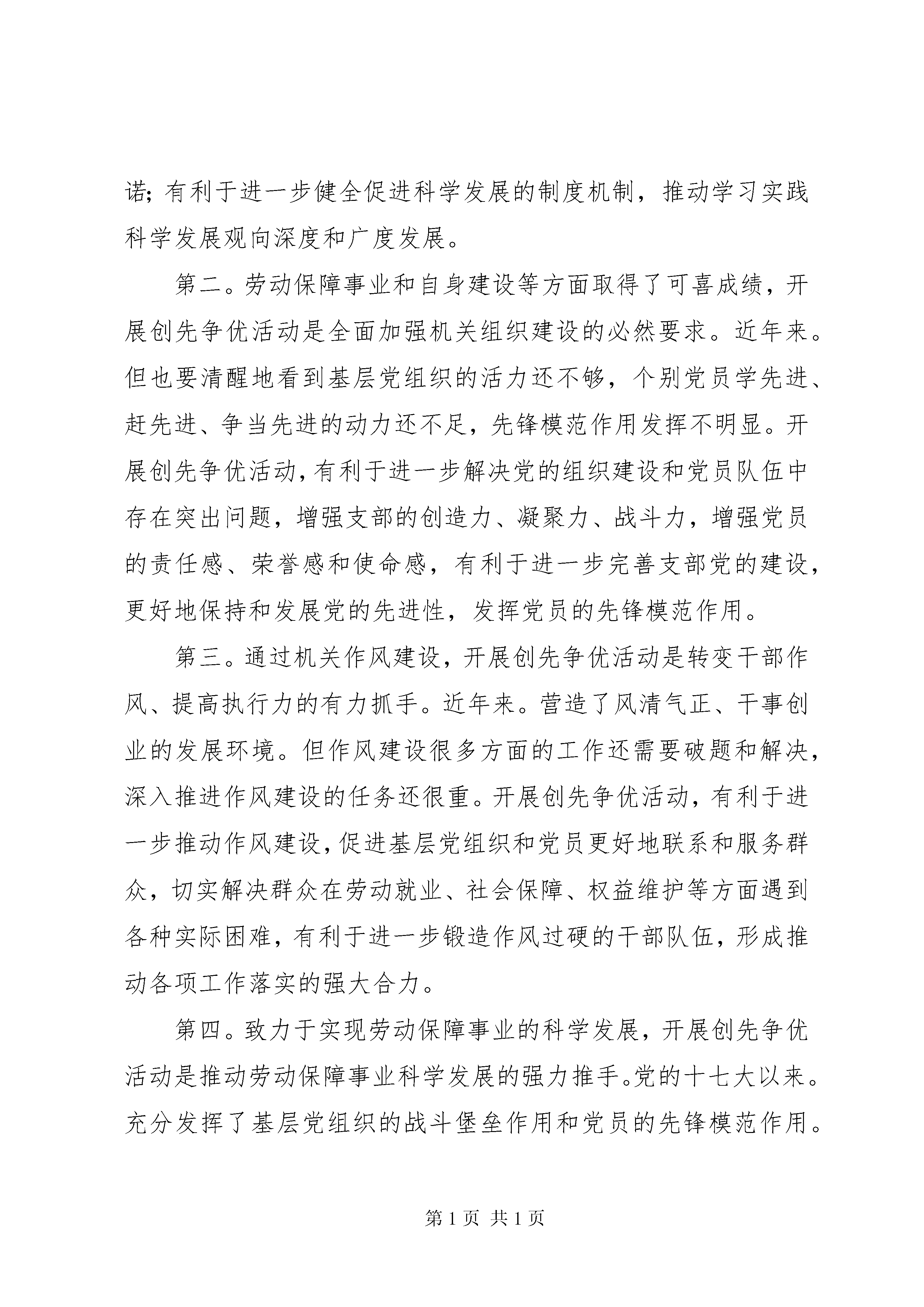 诺;有利于进一步健全促进科学发展的制度机制，推动学习实践科学发展观向深度和广度发展。

第二。劳动保障事业和自身建设等方面取得了可喜成绩，开展创先争优活动是全面加强机关组织建设的必然要求。近年来。但也要清醒地看到基层党组织的活力还不够，个别党员学先进、赶先进、争当先进的动力还不足，先锋模范作用发挥不明显。开展创先争优活动，有利于进一步解决党的组织建设和党员队伍中存在突出问题，增强支部的创造力、凝聚力、战斗力，增强党员的责任感、荣誉感和使命感，有利于进一步完善支部党的建设，更好地保持和发展党的先进性，发挥党员的先锋模范作用。

第三。通过机关作风建设，开展创先争优活动是转变干部作风、提高执行力的有力抓手。近年来。营造了风清气正、干事创业的发展环境。但作风建设很多方面的工作还需要破题和解决，深入推进作风建设的任务还很重。开展创先争优活动，有利于进一步推动作风建设，促进基层党组织和党员更好地联系和服务群众，切实解决群众在劳动就业、社会保障、权益维护等方面遇到各种实际困难，有利于进一步锻造作风过硬的干部队伍，形成推动各项工作落实的强大合力。

第四。致力于实现劳动保障事业的科学发展，开展创先争优活动是推动劳动保障事业科学发展的强力推手。党的十七大以来。充分发挥了基层党组织的战斗堡垒作用和党员的先锋模范作用。

第 1 页 共 1 页